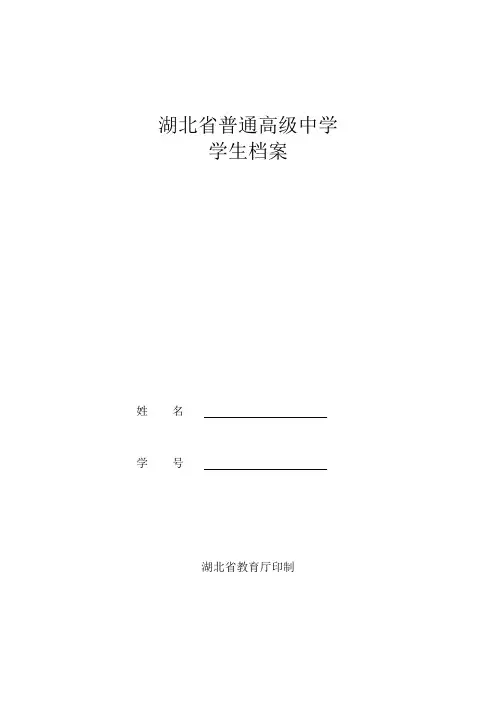 湖北省普通高级中学
学生档案

姓 名 ____

学 号 ____

湖北省教育厅印制